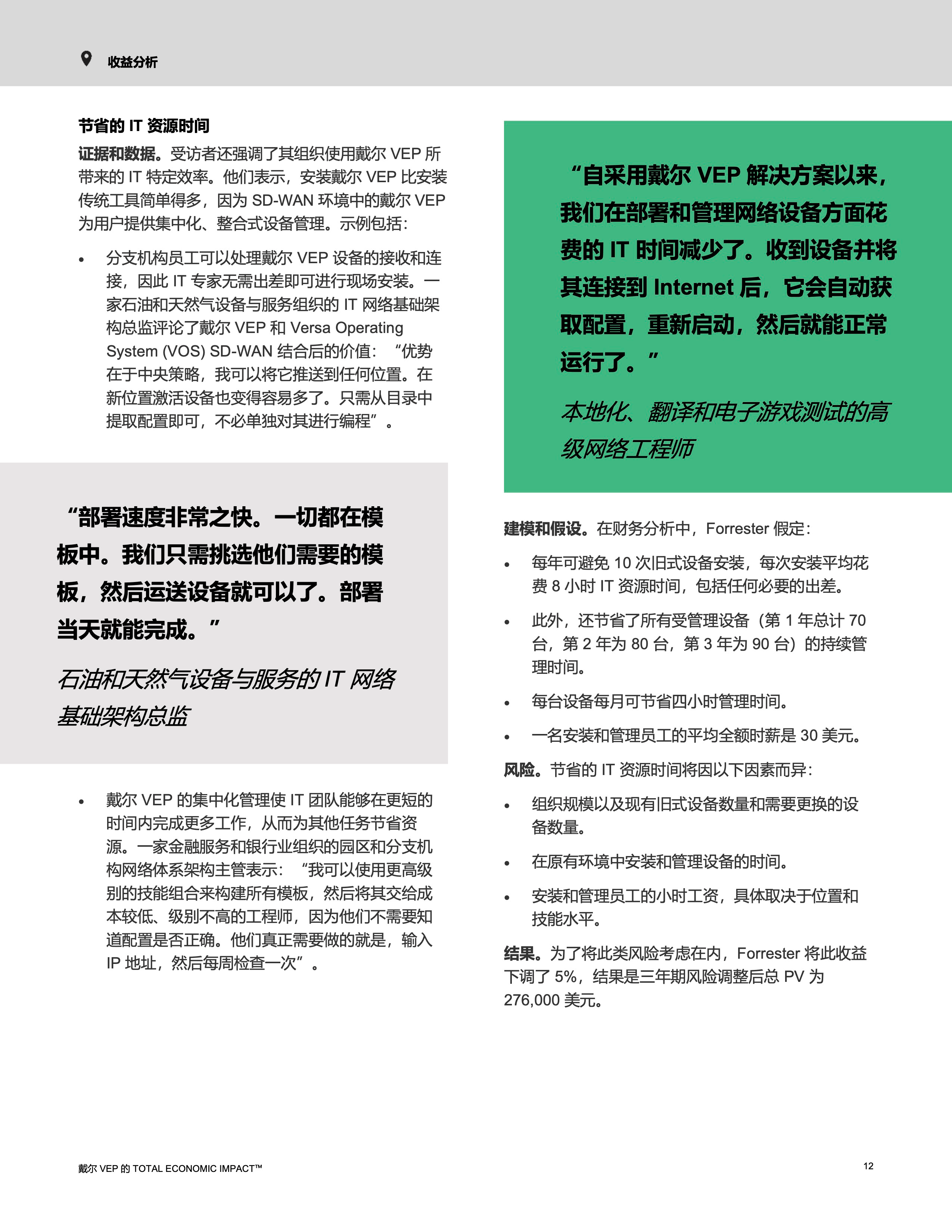 收益分析

节省的 IT 资源时间

证据和数据。受访者还强调了其组织使用戴尔 VEP 所带来的 IT 特定效率。他们表示，安装戴尔 VEP 比安装传统工具简单得多，因为 SD-WAN 环境中的戴尔 VEP 为用户提供集中化、整合式设备管理。示例包括：

• 分支机构员工可以处理戴尔 VEP 设备的接收和连接，因此 IT 专家无需出差即可进行现场安装。一家石油和天然气设备与服务组织的 IT 网络基础架构总监评论了戴尔 VEP 和 Versa Operating System (VOS) SD-WAN 结合后的价值：“优势在于中央策略，我可以将它推送到任何位置。在新位置激活设备也变得容易多了。只需从目录中提取配置即可，不必单独对其进行编程”。

“部署速度非常之快。一切都在模板中。我们只需挑选他们需要的模板，然后运送设备就可以了。部署当天就能完成。”

石油和天然气设备与服务的 IT 网络基础架构总监

• 戴尔 VEP 的集中化管理使 IT 团队能够在更短的时间内完成更多工作，从而为其他任务节省资源。一家金融服务和银行业组织的园区和分支机构网络体系架构主管表示：“我可以使用更高级别的技能组合来构建所有模板，然后将其交给成本较低、级别不高的工程师，因为他们不需要知道配置是否正确。他们真正需要做的就是，输入 IP 地址，然后每周检查一次”。

“自采用戴尔 VEP 解决方案以来，我们在部署和管理网络设备方面花费的 IT 时间减少了。收到设备并将其连接到 Internet 后，它会自动获取配置，重新启动，然后就能正常运行了。”

本地化、翻译和电子游戏测试的高级网络工程师

建模和假设。在财务分析中，Forrester 假定：

• 每年可避免 10 次旧式设备安装，每次安装平均花费 8 小时 IT 资源时间，包括任何必要的出差。

• 此外，还节省了所有受管理设备（第 1 年总计 70 台，第 2 年为 80 台，第 3 年为 90 台）的持续管理时间。

• 每台设备每月可节省四小时管理时间。

• 一名安装和管理员工的平均全额时薪是 30 美元。

风险。节省的 IT 资源时间将因以下因素而异：

• 组织规模以及现有旧式设备数量和需要更换的设备数量。

• 在原有环境中安装和管理设备的时间。

• 安装和管理员工的小时工资，具体取决于位置和技能水平。

结果。为了将此类风险考虑在内，Forrester 将此收益下调了 5%，结果是三年期风险调整后总 PV 为 276,000 美元。

戴尔 VEP 的 TOTAL ECONOMIC IMPACT™

12